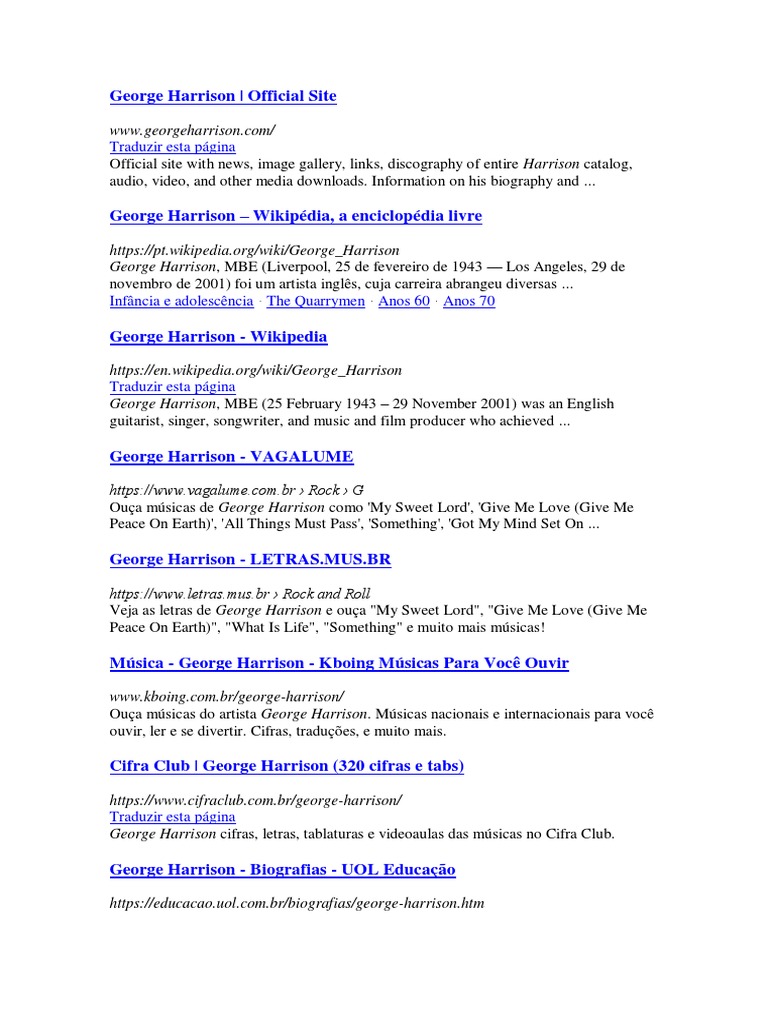 George Harrison | Official Site

www.georgeharrison.com/
Traduzir esta página
Official site with news, image gallery, links, discography of entire Harrison catalog, audio, video, and other media downloads. Information on his biography and ...

George Harrison – Wikipédia, a enciclopédia livre

https://pt.wikipedia.org/wiki/George_Harrison
George Harrison, MBE (Liverpool, 25 de fevereiro de 1943 — Los Angeles, 29 de novembro de 2001) foi um artista inglês, cuja carreira abrangeu diversas ...
Infância e adolescência · The Quarrymen · Anos 60 · Anos 70

George Harrison - Wikipedia

https://en.wikipedia.org/wiki/George_Harrison
Traduzir esta página
George Harrison, MBE (25 February 1943 – 29 November 2001) was an English guitarist, singer, songwriter, and music and film producer who achieved ...

George Harrison - VAGALUME

https://www.vagalume.com.br › Rock › G
Ouça músicas de George Harrison como 'My Sweet Lord', 'Give Me Love (Give Me Peace On Earth)', 'All Things Must Pass', 'Something', 'Got My Mind Set On ...

George Harrison - LETRAS.MUS.BR

https://www.letras.mus.br › Rock and Roll
Veja as letras de George Harrison e ouça "My Sweet Lord", "Give Me Love (Give Me Peace On Earth)", "What Is Life", "Something" e muito mais músicas!

Música - George Harrison - Kboing Músicas Para Você Ouvir

www.kboing.com.br/george-harrison/
Ouça músicas do artista George Harrison. Músicas nacionais e internacionais para você ouvir, ler e se divertir. Cifras, traduções, e muito mais.

Cifra Club | George Harrison (320 cifras e tabs)

https://www.cifraclub.com.br/george-harrison/
Traduzir esta página
George Harrison cifras, letras, tablaturas e videoaulas das músicas no Cifra Club.

George Harrison - Biografias - UOL Educação

https://educacao.uol.com.br/biografias/george-harrison.htm